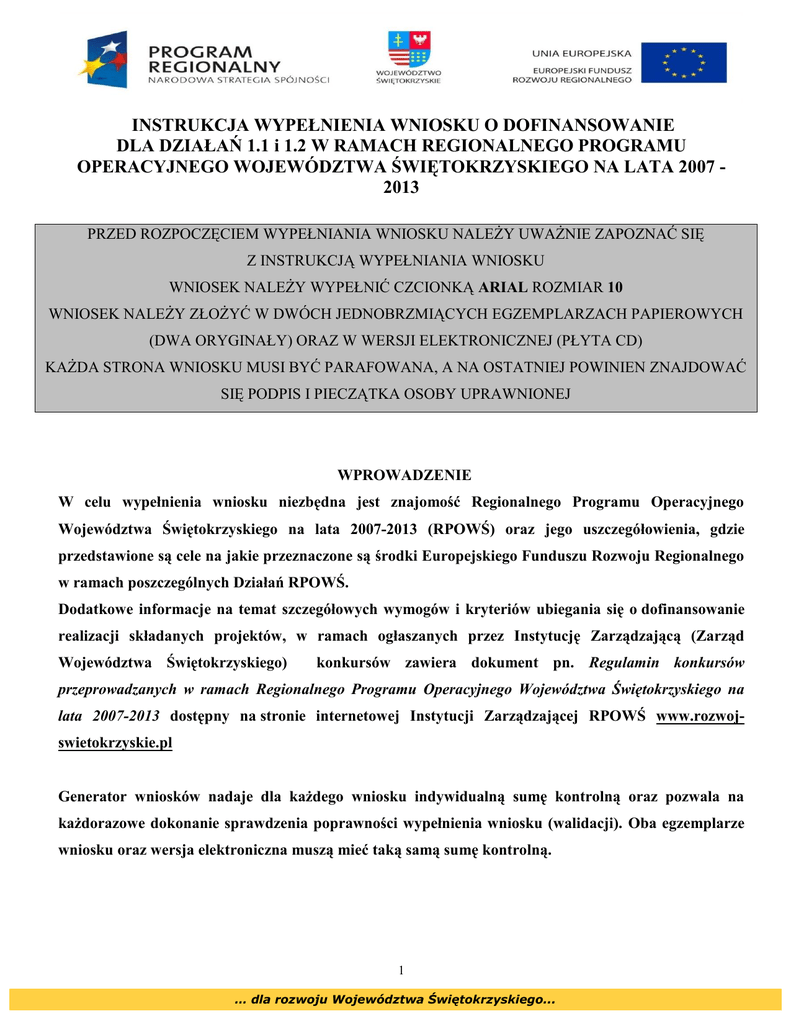 PROGRAM REGIONALNY
NARODOWA STRATEGIA SPÓJNOŚCI

WOJEWÓDZTWO ŚWIĘTOKRZYSKIE

UNIA EUROPEJSKA
EUROPEJSKI FUNDUSZ ROZWOJU REGIONALNEGO

INSTRUKCJA WYPEŁNIENIA WNIOSKU O DOFINANSOWANIE DLA DZIAŁAŃ 1.1 i 1.2 W RAMACH REGIONALNEGO PROGRAMU OPERACYJNEGO WOJEWÓDZTWA ŚWIĘTOKRZYSKIEGO NA LATA 2007 - 2013

PRZED ROZPOCZĘCIEM WYPEŁNIANIA WNIOSKU NALEŻY UWAŻNIE ZAPOZNAĆ SIĘ Z INSTRUKCJĄ WYPEŁNIANIA WNIOSKU
WNIOSEK NALEŻY WYPEŁNIĆ CZCIONKĄ ARIAL ROZMIAR 10
WNIOSEK NALEŻY ZŁOŻYĆ W DWÓCH JEDNOBRZMIĄCYCH EGZEMPLARZACH PAPIEROWYCH (DWA ORYGINAŁY) ORAZ W WERSJI ELEKTRONICZNEJ (PŁYTA CD)
KAŻDA STRONA WNIOSKU MUSI BYĆ PARAFOWANA, A NA OSTATNIEJ POWINIEN ZNAJDOWAĆ SIĘ PODPIS I PIECZĄTKA OSOBY UPRAWNIONEJ

WPROWADZENIE
W celu wypełnienia wniosku niezbędna jest znajomość Regionalnego Programu Operacyjnego Województwa Świętokrzyskiego na lata 2007-2013 (RPOWŚ) oraz jego uszczegółowienia, gdzie przedstawione są cele na jakie przeznaczone są środki Europejskiego Funduszu Rozwoju Regionalnego w ramach poszczególnych Działań RPOWŚ.
Dodatkowe informacje na temat szczegółowych wymogów i kryteriów ubiegania się o dofinansowanie realizacji składanych projektów, w ramach ogłaszanych przez Instytucję Zarządzającą (Zarząd Województwa Świętokrzyskiego) konkursów zawiera dokument pn. Regulamin konkursów przeprowadzanych w ramach Regionalnego Programu Operacyjnego Województwa Świętokrzyskiego na lata 2007-2013 dostępny na stronie internetowej Instytucji Zarządzającej RPOWŚ www.rozwoj-swietokrzyskie.pl

Generator wniosków nadaje dla każdego wniosku indywidualną sumę kontrolną oraz pozwala na każdorazowe dokonanie sprawdzenia poprawności wypełnienia wniosku (walidacji). Oba egzemplarze wniosku oraz wersja elektroniczna muszą mieć taką samą sumę kontrolną.

1

… dla rozwoju Województwa Świętokrzyskiego…